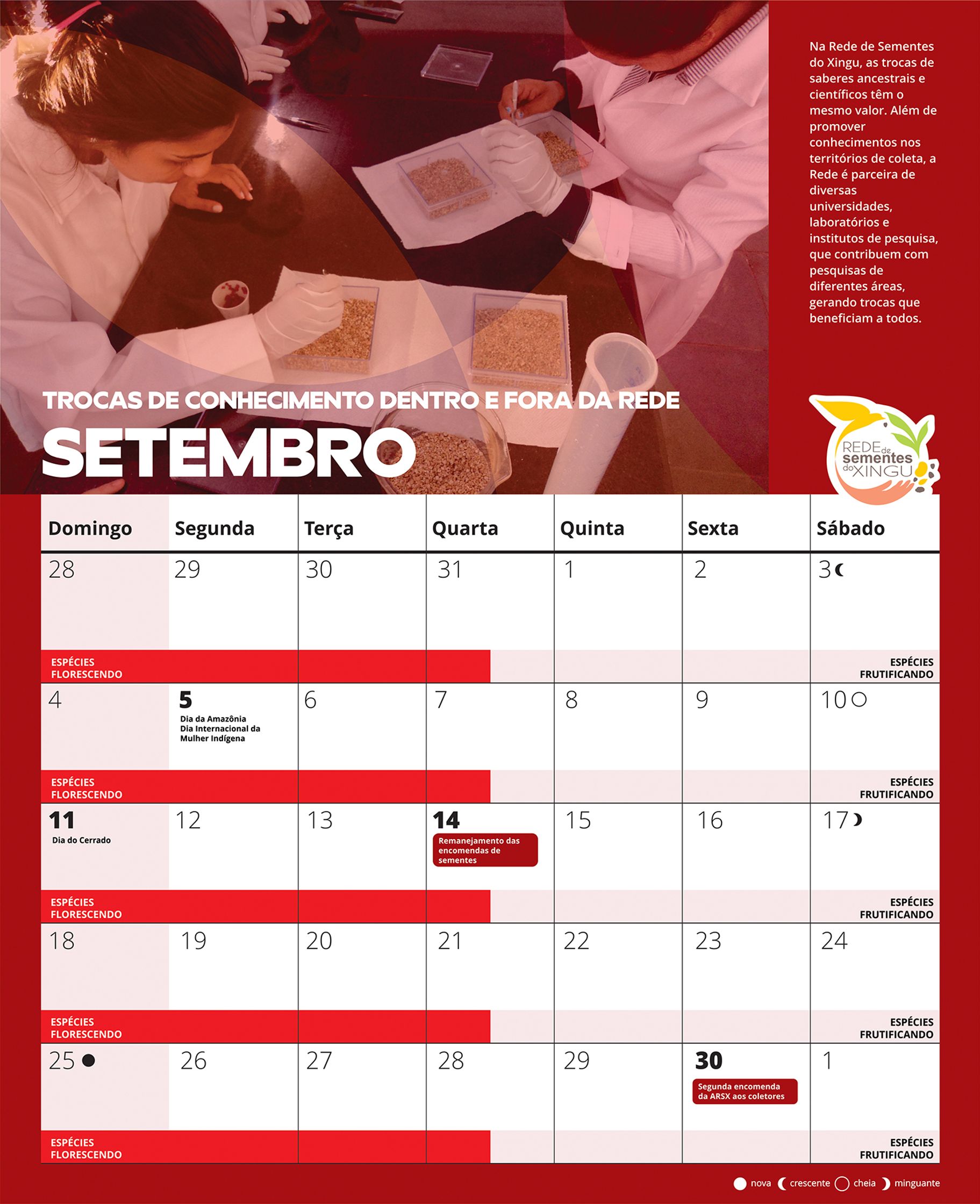 Na Rede de Sementes do Xingu, as trocas de saberes ancestrais e científicos têm o mesmo valor. Além de promover conhecimentos nos territórios de coleta, a Rede é parceira de diversas universidades, laboratórios e institutos de pesquisa, que contribuem com pesquisas de diferentes áreas, gerando trocas que beneficiam a todos.

TROCAS DE CONHECIMENTO DENTRO E FORA DA REDE

SETEMBRO

REDE de sementes do XINGU

| Domingo | Segunda | Terça | Quarta | Quinta | Sexta | Sábado |
|---|---|---|---|---|---|---|
| 28 | 29 | 30 | 31 | 1 | 2 | 3 |
| ESPÉCIES FLORESCENDO | | | | | | ESPÉCIES FRUTIFICANDO |
| 4 | 5 Dia da Amazônia Dia Internacional da Mulher Indígena | 6 | 7 | 8 | 9 | 10 |
| ESPÉCIES FLORESCENDO | | | | | | ESPÉCIES FRUTIFICANDO |
| 11 Dia do Cerrado | 12 | 13 | 14 Remanejamento das encomendas de sementes | 15 | 16 | 17 |
| ESPÉCIES FLORESCENDO | | | | | | ESPÉCIES FRUTIFICANDO |
| 18 | 19 | 20 | 21 | 22 | 23 | 24 |
| ESPÉCIES FLORESCENDO | | | | | | ESPÉCIES FRUTIFICANDO |
| 25 | 26 | 27 | 28 | 29 | 30 Segunda encomenda da ARSX aos coletores | 1 |
| ESPÉCIES FLORESCENDO | | | | | | ESPÉCIES FRUTIFICANDO |

nova crescente cheia minguante